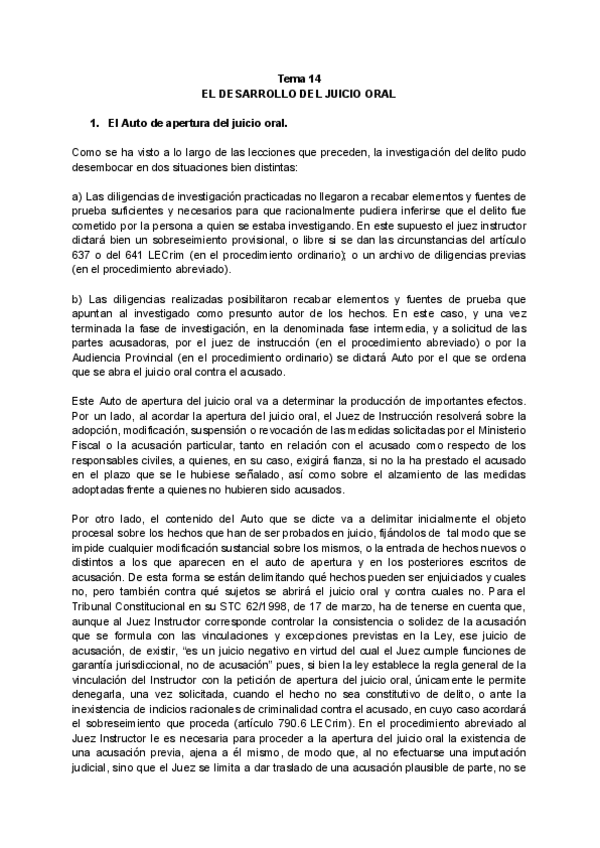 Tema 14
EL DESARROLLO DEL JUICIO ORAL

1. El Auto de apertura del juicio oral.

Como se ha visto a lo largo de las lecciones que preceden, la investigación del delito pudo desembocar en dos situaciones bien distintas:

a) Las diligencias de investigación practicadas no llegaron a recabar elementos y fuentes de prueba suficientes y necesarios para que racionalmente pudiera inferirse que el delito fue cometido por la persona a quien se estaba investigando. En este supuesto el juez instructor dictará bien un sobreseimiento provisional, o libre si se dan las circunstancias del artículo 637 o del 641 LECrim (en el procedimiento ordinario); o un archivo de diligencias previas (en el procedimiento abreviado).

b) Las diligencias realizadas posibilitaron recabar elementos y fuentes de prueba que apuntan al investigado como presunto autor de los hechos. En este caso, y una vez terminada la fase de investigación, en la denominada fase intermedia, y a solicitud de las partes acusadoras, por el juez de instrucción (en el procedimiento abreviado) o por la Audiencia Provincial (en el procedimiento ordinario) se dictará Auto por el que se ordena que se abra el juicio oral contra el acusado.

Este Auto de apertura del juicio oral va a determinar la producción de importantes efectos. Por un lado, al acordar la apertura del juicio oral, el Juez de Instrucción resolverá sobre la adopción, modificación, suspensión o revocación de las medidas solicitadas por el Ministerio Fiscal o la acusación particular, tanto en relación con el acusado como respecto de los responsables civiles, a quienes, en su caso, exigirá fianza, si no la ha prestado el acusado en el plazo que se le hubiese señalado, así como sobre el alzamiento de las medidas adoptadas frente a quienes no hubieren sido acusados.

Por otro lado, el contenido del Auto que se dicte va a delimitar inicialmente el objeto procesal sobre los hechos que han de ser probados en juicio, fijándolos de tal modo que se impide cualquier modificación sustancial sobre los mismos, o la entrada de hechos nuevos o distintos a los que aparecen en el auto de apertura y en los posteriores escritos de acusación. De esta forma se están delimitando qué hechos pueden ser enjuiciados y cuales no, pero también contra qué sujetos se abrirá el juicio oral y contra cuales no. Para el Tribunal Constitucional en su STC 62/1998, de 17 de marzo, ha de tenerse en cuenta que, aunque al Juez Instructor corresponde controlar la consistencia o solidez de la acusación que se formula con las vinculaciones y excepciones previstas en la Ley, ese juicio de acusación, de existir, "es un juicio negativo en virtud del cual el Juez cumple funciones de garantía jurisdiccional, no de acusación" pues, si bien la ley establece la regla general de la vinculación del Instructor con la petición de apertura del juicio oral, únicamente le permite denegarla, una vez solicitada, cuando el hecho no sea constitutivo de delito, o ante la inexistencia de indicios racionales de criminalidad contra el acusado, en cuyo caso acordará el sobreseimiento que proceda (artículo 790.6 LECrim). En el procedimiento abreviado al Juez Instructor le es necesaria para proceder a la apertura del juicio oral la existencia de una acusación previa, ajena a él mismo, de modo que, al no efectuarse una imputación judicial, sino que el Juez se limita a dar traslado de una acusación plausible de parte, no se